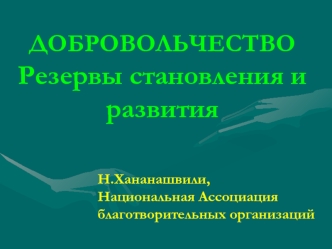 ДОБРОВОЛЬЧЕСТВО
Резервы становления и развития

Н.Хананашвили,
Национальная Ассоциация благотворительных организаций